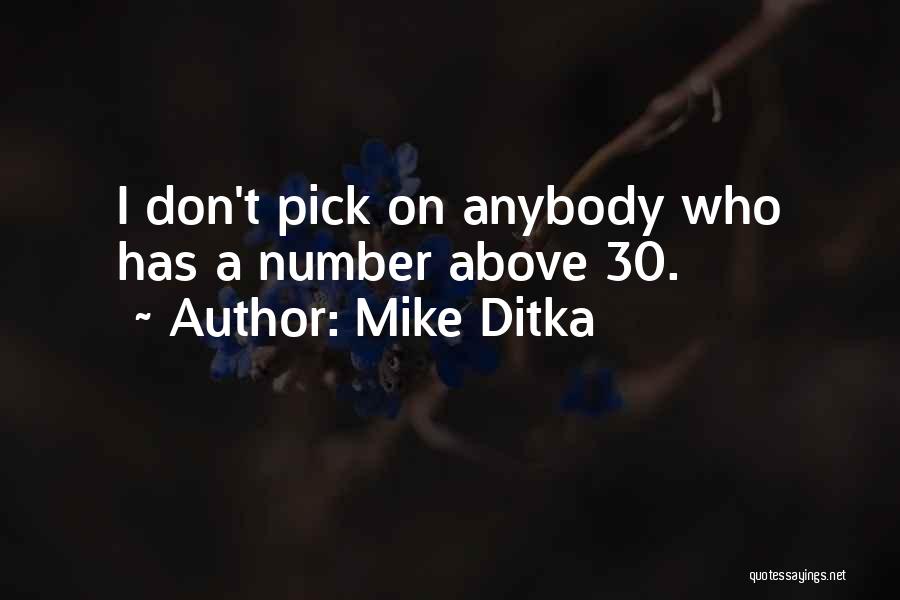 I don't pick on anybody who has a number above 30.
~ Author: Mike Ditka

quotessayings.net